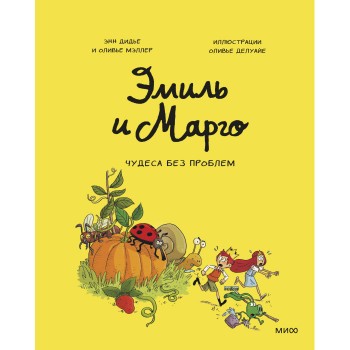 ЭНН ДИДЬЕ
И ОЛИВЬЕ МЭЛЛЕР

ИЛЛЮСТРАЦИИ
ОЛИВЬЕ ДЕЛУАЙЕ

Эмиль и Марго

ЧУДЕСА БЕЗ ПРОБЛЕМ

МИФ